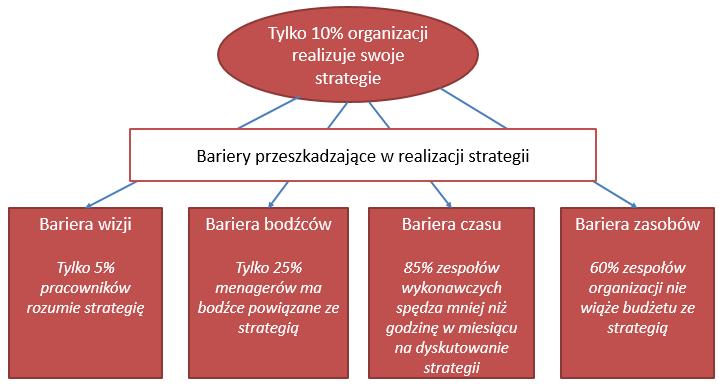 Tylko 10% organizacji realizuje swoje strategie

Bariery przeszkadzające w realizacji strategii

Bariera wizji

Tylko 5% pracowników rozumie strategię

Bariera bodźców

Tylko 25% menagerów ma bodźce powiązane ze strategią

Bariera czasu

85% zespołów wykonawczych spędza mniej niż godzinę w miesiącu na dyskutowanie strategii

Bariera zasobów

60% zespołów organizacji nie wiąże budżetu ze strategią